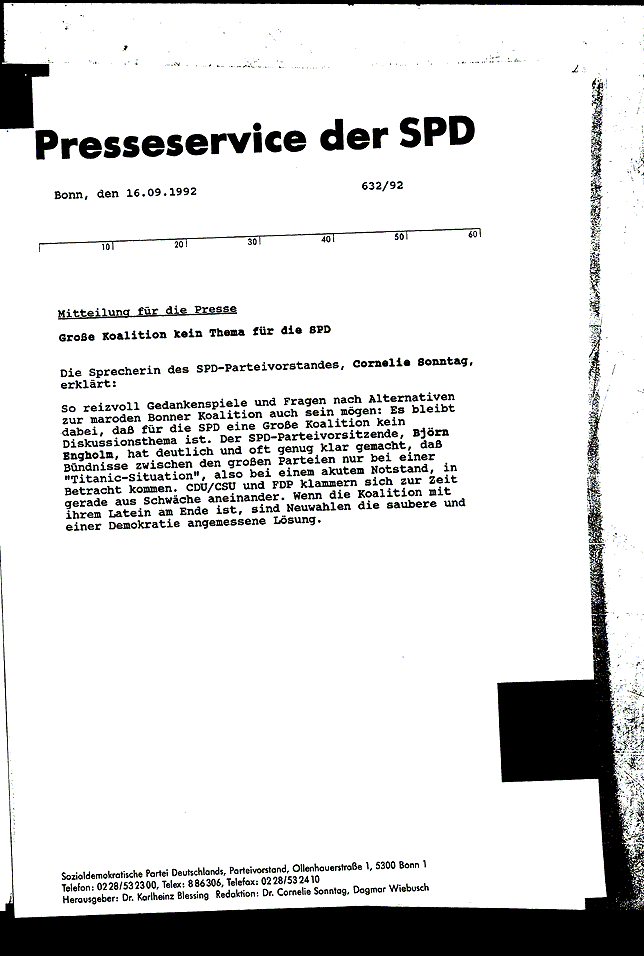 Presseservice der SPD

Bonn, den 16.09.1992

632/92

10 20 30 40 50 60

Mitteilung für die Presse

Große Koalition kein Thema für die SPD

Die Sprecherin des SPD-Parteivorstandes, Cornelie Sonntag, erklärt:

So reizvoll Gedankenspiele und Fragen nach Alternativen zur maroden Bonner Koalition auch sein mögen: Es bleibt dabei, daß für die SPD eine Große Koalition kein Diskussionsthema ist. Der SPD-Parteivorsitzende, Björn Engholm, hat deutlich und oft genug klar gemacht, daß Bündnisse zwischen den großen Parteien nur bei einer "Titanic-Situation", also bei einem akutem Notstand, in Betracht kommen. CDU/CSU und FDP klammern sich zur Zeit gerade aus Schwäche aneinander. Wenn die Koalition mit ihrem Latein am Ende ist, sind Neuwahlen die saubere und einer Demokratie angemessene Lösung.

Sozialdemokratische Partei Deutschlands, Parteivorstand, Ollenhauerstraße 1, 5300 Bonn 1
Telefon: 0228/532300, Telex: 886306, Telefax: 0228/532410
Herausgeber: Dr. Karlheinz Blessing Redaktion: Dr. Cornelie Sonntag, Dagmar Wiebusch